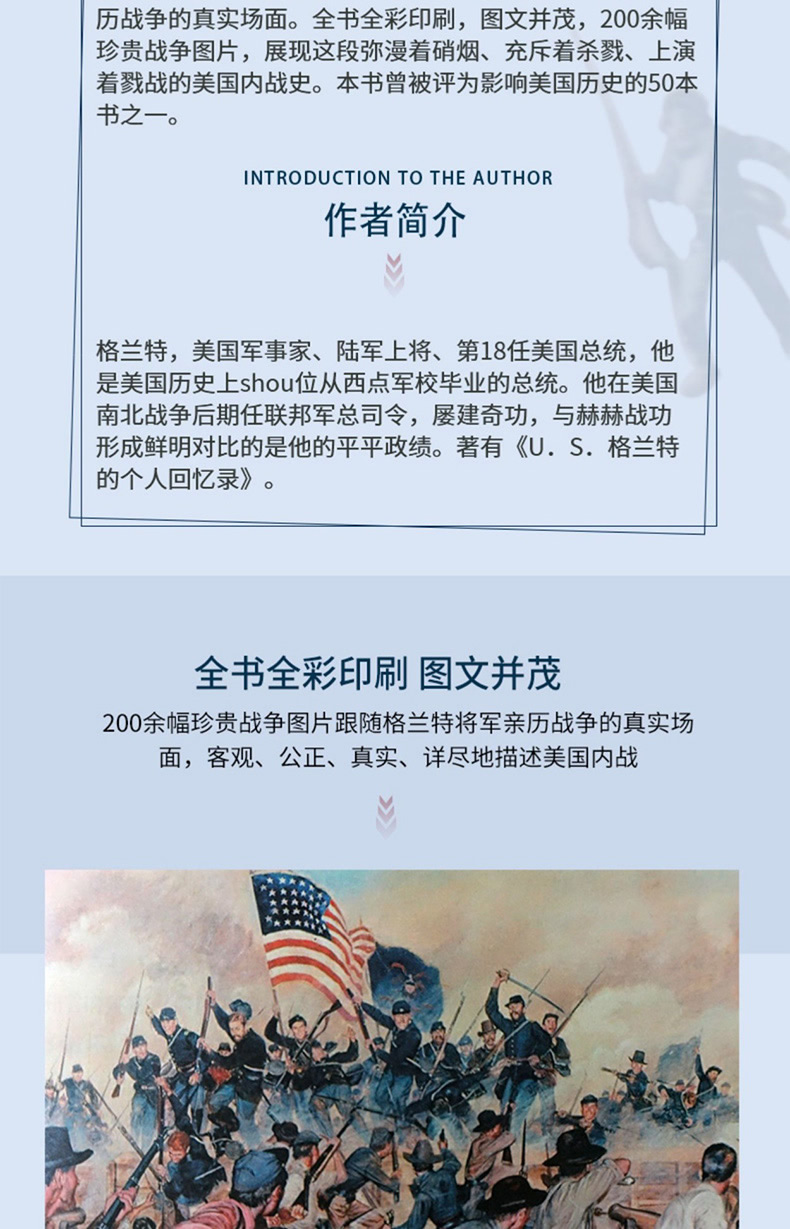 历战争的真实场面。全书全彩印刷，图文并茂，200余幅珍贵战争图片，展现这段弥漫着硝烟、充斥着杀戮、上演着戮战的美国内战史。本书曾被评为影响美国历史的50本书之一。

INTRODUCTION TO THE AUTHOR

作者简介

格兰特，美国军事家、陆军上将、第18任美国总统，他是美国历史上shou位从西点军校毕业的总统。他在美国南北战争后期任联邦军总司令，屡建奇功，与赫赫战功形成鲜明对比的是他的平平政绩。著有《U．S．格兰特的个人回忆录》。

全书全彩印刷 图文并茂

200余幅珍贵战争图片跟随格兰特将军亲历战争的真实场面，客观、公正、真实、详尽地描述美国内战